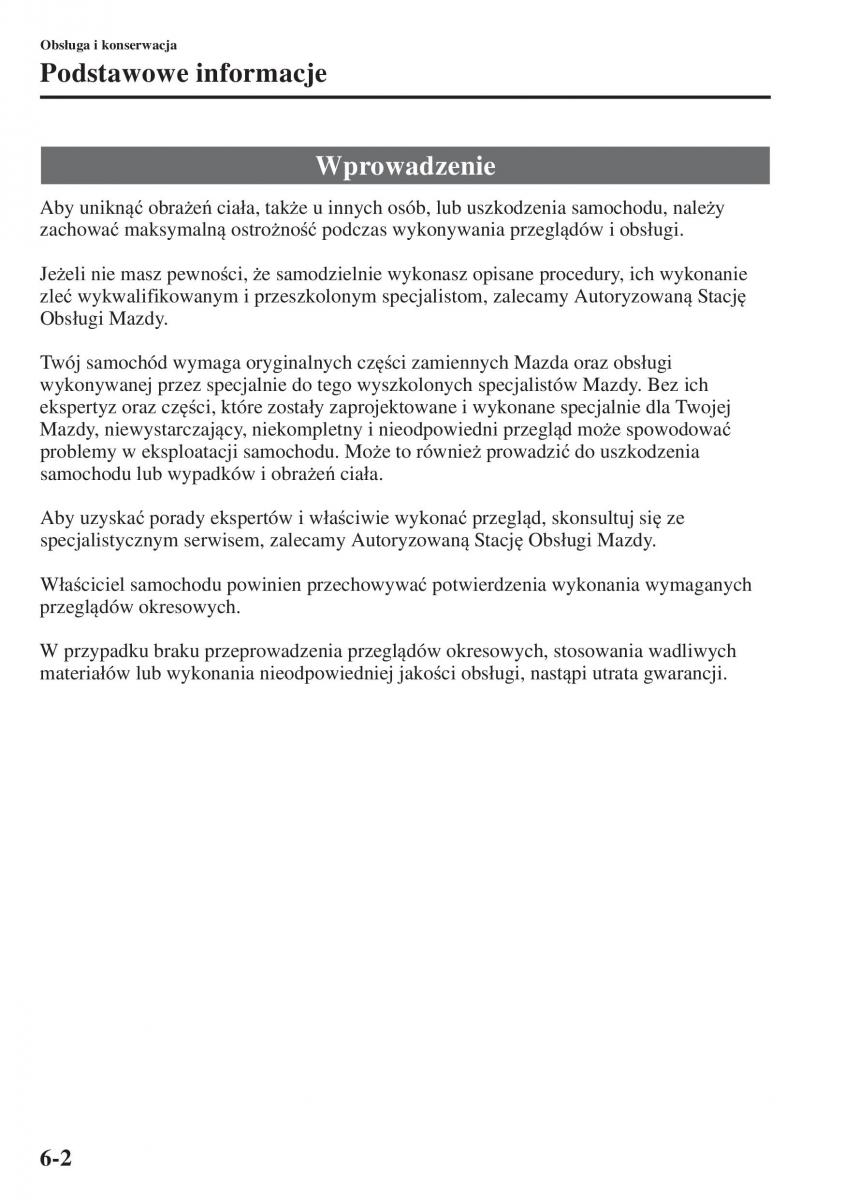 Obsługa i konserwacja

Podstawowe informacje

Wprowadzenie

Aby uniknąć obrażeń ciała, także u innych osób, lub uszkodzenia samochodu, należy zachować maksymalną ostrożność podczas wykonywania przeglądów i obsługi.

Jeżeli nie masz pewności, że samodzielnie wykonasz opisane procedury, ich wykonanie zleć wykwalifikowanym i przeszkolonym specjalistom, zalecamy Autoryzowaną Stację Obsługi Mazdy.

Twój samochód wymaga oryginalnych części zamiennych Mazda oraz obsługi wykonywanej przez specjalnie do tego wyszkolonych specjalistów Mazdy. Bez ich ekspertyz oraz części, które zostały zaprojektowane i wykonane specjalnie dla Twojej Mazdy, niewystarczający, niekompletny i nieodpowiedni przegląd może spowodować problemy w eksploatacji samochodu. Może to również prowadzić do uszkodzenia samochodu lub wypadków i obrażeń ciała.

Aby uzyskać porady ekspertów i właściwie wykonać przegląd, skonsultuj się ze specjalistycznym serwisem, zalecamy Autoryzowaną Stację Obsługi Mazdy.

Właściciel samochodu powinien przechowywać potwierdzenia wykonania wymaganych przeglądów okresowych.

W przypadku braku przeprowadzenia przeglądów okresowych, stosowania wadliwych materiałów lub wykonania nieodpowiedniej jakości obsługi, nastąpi utrata gwarancji.

6-2